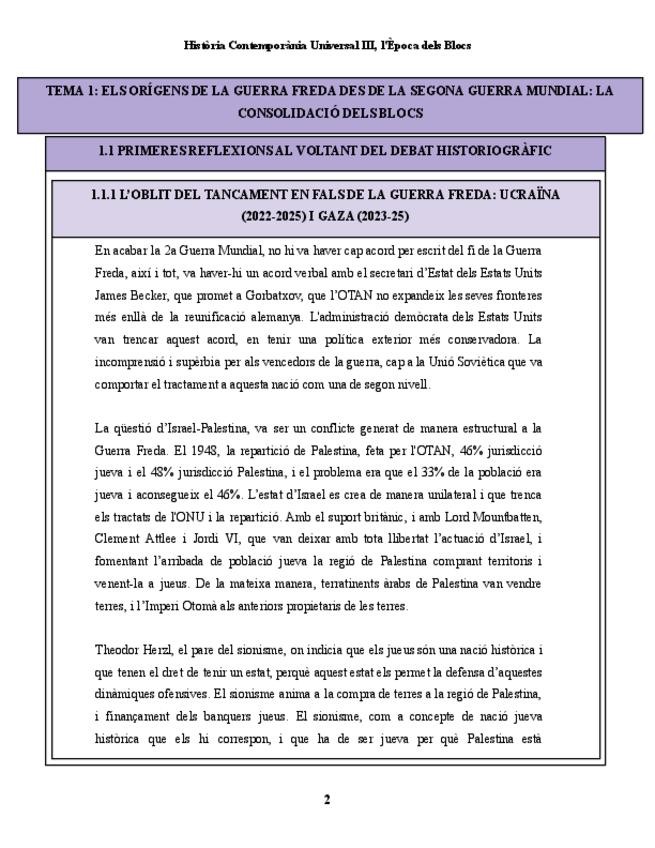 Història Contemporània Universal III, l'Època dels Blocs

TEMA 1: ELS ORÍGENS DE LA GUERRA FREDA DES DE LA SEGONA GUERRA MUNDIAL: LA CONSOLIDACIÓ DELS BLOCS

1.1 PRIMERES REFLEXIONS AL VOLTANT DEL DEBAT HISTORIOGRÀFIC

1.1.1 L'OBLIT DEL TANCAMENT EN FALS DE LA GUERRA FREDA: UCRAÏNA (2022-2025) I GAZA (2023-25)

En acabar la 2a Guerra Mundial, no hi va haver cap acord per escrit del fi de la Guerra Freda, així i tot, va haver-hi un acord verbal amb el secretari d'Estat dels Estats Units James Becker, que promet a Gorbatxov, que l'OTAN no expandeix les seves fronteres més enllà de la reunificació alemanya. L'administració demòcrata dels Estats Units van trencar aquest acord, en tenir una política exterior més conservadora. La incomprensió i supèrbia per als vencedors de la guerra, cap a la Unió Soviètica que va comportar el tractament a aquesta nació com una de segon nivell.

La qüestió d'Israel-Palestina, va ser un conflicte generat de manera estructural a la Guerra Freda. El 1948, la repartició de Palestina, feta per l'OTAN, 46% jurisdicció jueva i el 48% jurisdicció Palestina, i el problema era que el 33% de la població era jueva i aconsegueix el 46%. L'estat d'Israel es crea de manera unilateral i que trenca els tractats de l'ONU i la repartició. Amb el suport britànic, i amb Lord Mountbatten, Clement Attlee i Jordi VI, que van deixar amb tota llibertat l'actuació d'Israel, i fomentant l'arribada de població jueva la regió de Palestina comprant territoris i venent-la a jueus. De la mateixa manera, terratinents àrabs de Palestina van vendre terres, i l'Imperi Otomà als anteriors propietaris de les terres.

Theodor Herzl, el pare del sionisme, on indicia que els jueus són una nació històrica i que tenen el dret de tenir un estat, perquè aquest estat els permet la defensa d'aquestes dinàmiques ofensives. El sionisme anima a la compra de terres a la regió de Palestina, i finançament dels banquers jueus. El sionisme, com a concepte de nació jueva històrica que els hi correspon, i que ha de ser jueva per què Palestina està

2